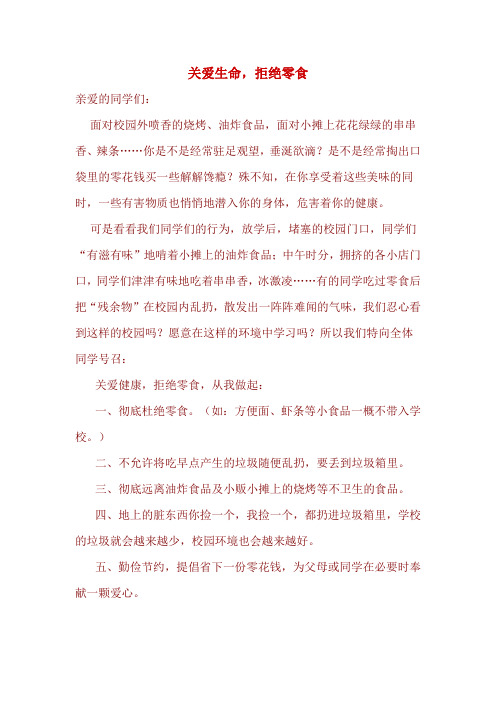 关爱生命，拒绝零食

亲爱的同学们：

面对校园外喷香的烧烤、油炸食品，面对小摊上花花绿绿的串串香、辣条……你是不是经常驻足观望，垂涎欲滴？是不是经常掏出口袋里的零花钱买一些解解馋瘾？殊不知，在你享受着这些美味的同时，一些有害物质也悄悄地潜入你的身体，危害着你的健康。

可是看看我们同学们的行为，放学后，堵塞的校园门口，同学们“有滋有味”地啃着小摊上的油炸食品；中午时分，拥挤的各小店门口，同学们津津有味地吃着串串香，冰激凌……有的同学吃过零食后把“残余物”在校园内乱扔，散发出一阵阵难闻的气味，我们忍心看到这样的校园吗？愿意在这样的环境中学习吗？所以我们特向全体同学号召：

关爱健康，拒绝零食，从我做起：

一、彻底杜绝零食。（如：方便面、虾条等小食品一概不带入学校。）

二、不允许将吃早点产生的垃圾随便乱扔，要丢到垃圾箱里。

三、彻底远离油炸食品及小贩小摊上的烧烤等不卫生的食品。

四、地上的脏东西你捡一个，我捡一个，都扔进垃圾箱里，学校的垃圾就会越来越少，校园环境也会越来越好。

五、勤俭节约，提倡省下一份零花钱，为父母或同学在必要时奉献一颗爱心。